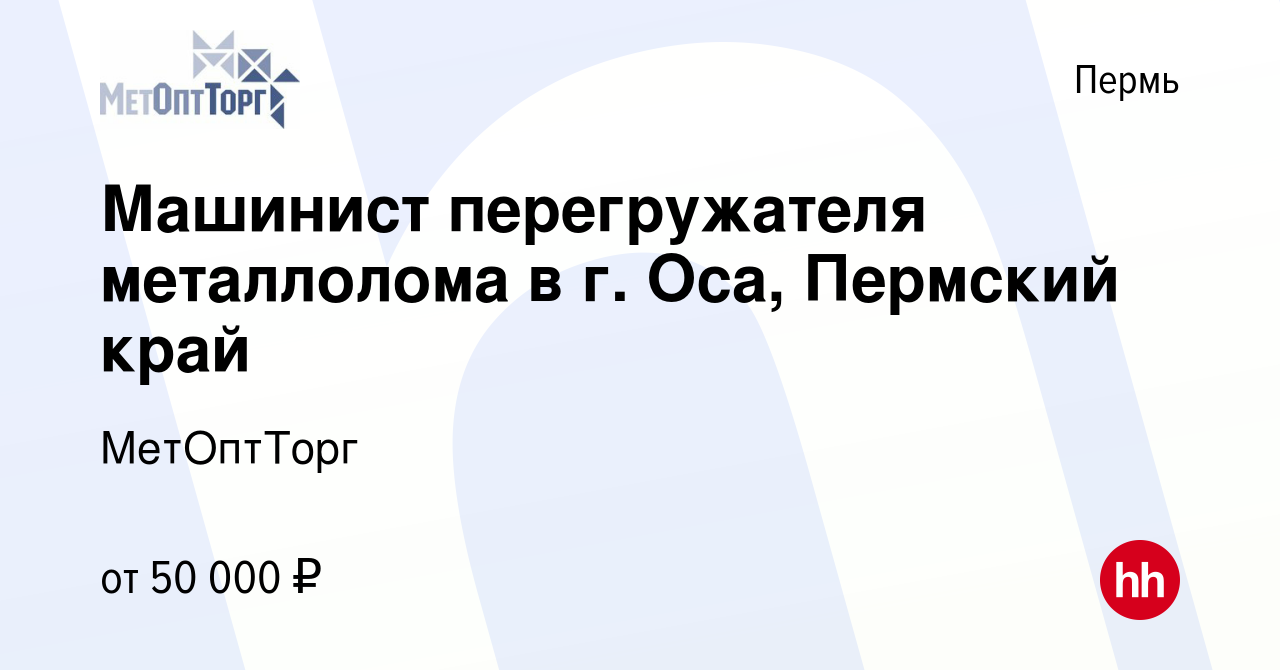 МетОптТорг

Пермь

Машинист перегружателя металлолома в г. Оса, Пермский край

МетОптТорг

от 50 000 ₽

hh